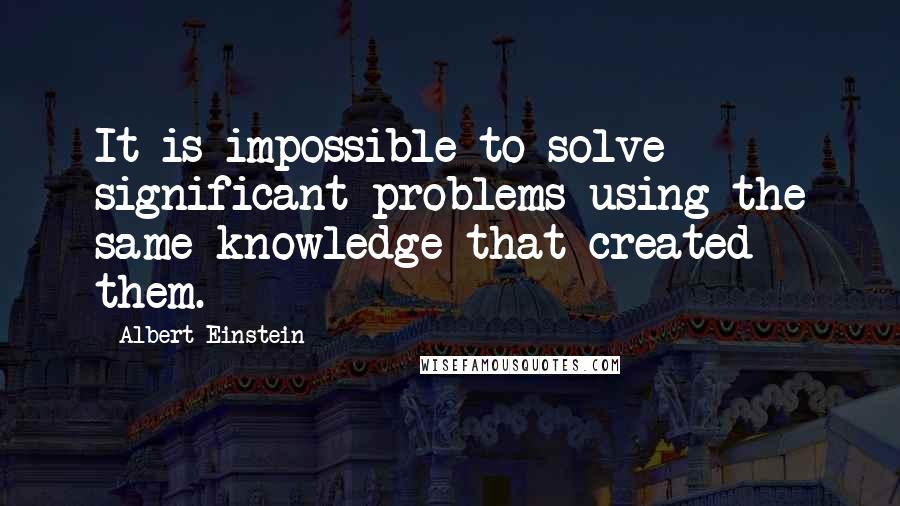 It is impossible to solve significant problems using the same knowledge that created them.

Albert Einstein

WISEFAMOUSQUOTES.COM